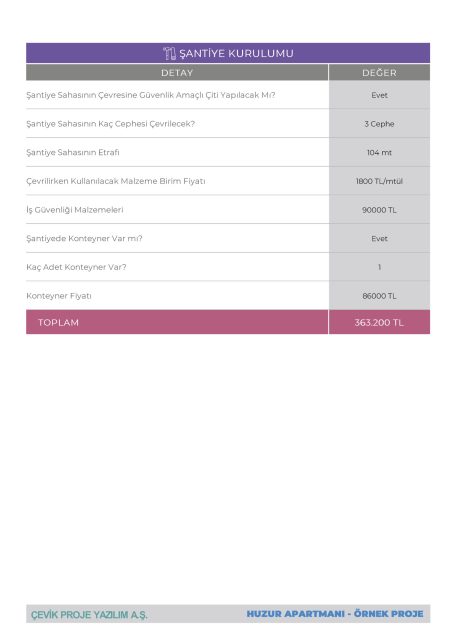 ŞANTİYE KURULUMU

| DETAY | DEĞER |
|---|---|
| Şantiye Sahasının Çevresine Güvenlik Amaçlı Çiti Yapılacak Mı? | Evet |
| Şantiye Sahasının Kaç Cephesi Çevrilecek? | 3 Cephe |
| Şantiye Sahasının Etrafı | 104 mt |
| Çevrilirken Kullanılacak Malzeme Birim Fiyatı | 1800 TL/mtül |
| İş Güvenliği Malzemeleri | 90000 TL |
| Şantiyede Konteyner Var mı? | Evet |
| Kaç Adet Konteyner Var? | 1 |
| Konteyner Fiyatı | 86000 TL |
| TOPLAM | 363.200 TL |

ÇEVİK PROJE YAZILIM A.Ş.

HUZUR APARTMANI - ÖRNEK PROJE